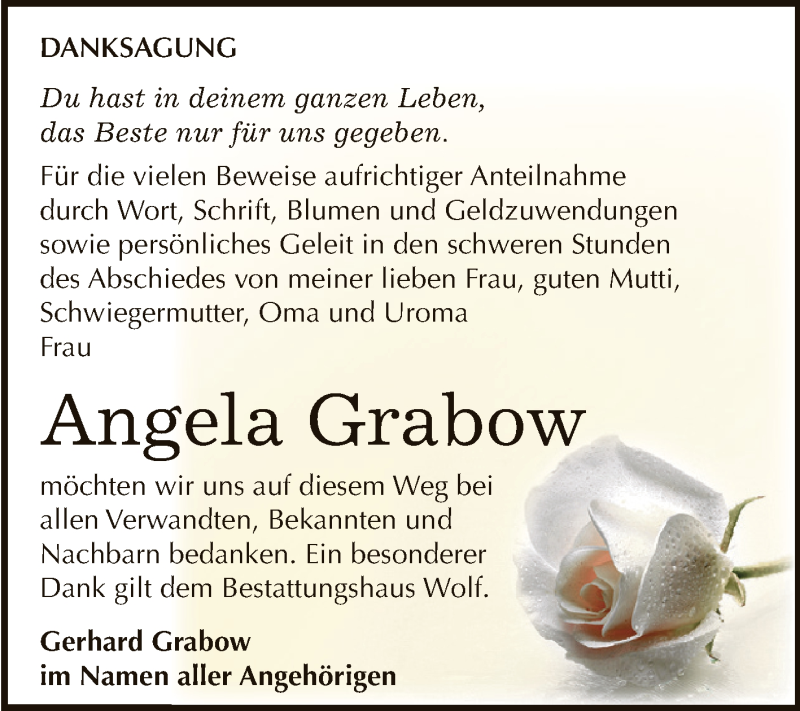 DANKSAGUNG

Du hast in deinem ganzen Leben, das Beste nur für uns gegeben.

Für die vielen Beweise aufrichtiger Anteilnahme durch Wort, Schrift, Blumen und Geldzuwendungen sowie persönliches Geleit in den schweren Stunden des Abschiedes von meiner lieben Frau, guten Mutti, Schwiegermutter, Oma und Uroma
Frau

Angela Grabow

möchten wir uns auf diesem Weg bei allen Verwandten, Bekannten und Nachbarn bedanken. Ein besonderer Dank gilt dem Bestattungshaus Wolf.

Gerhard Grabow
im Namen aller Angehörigen